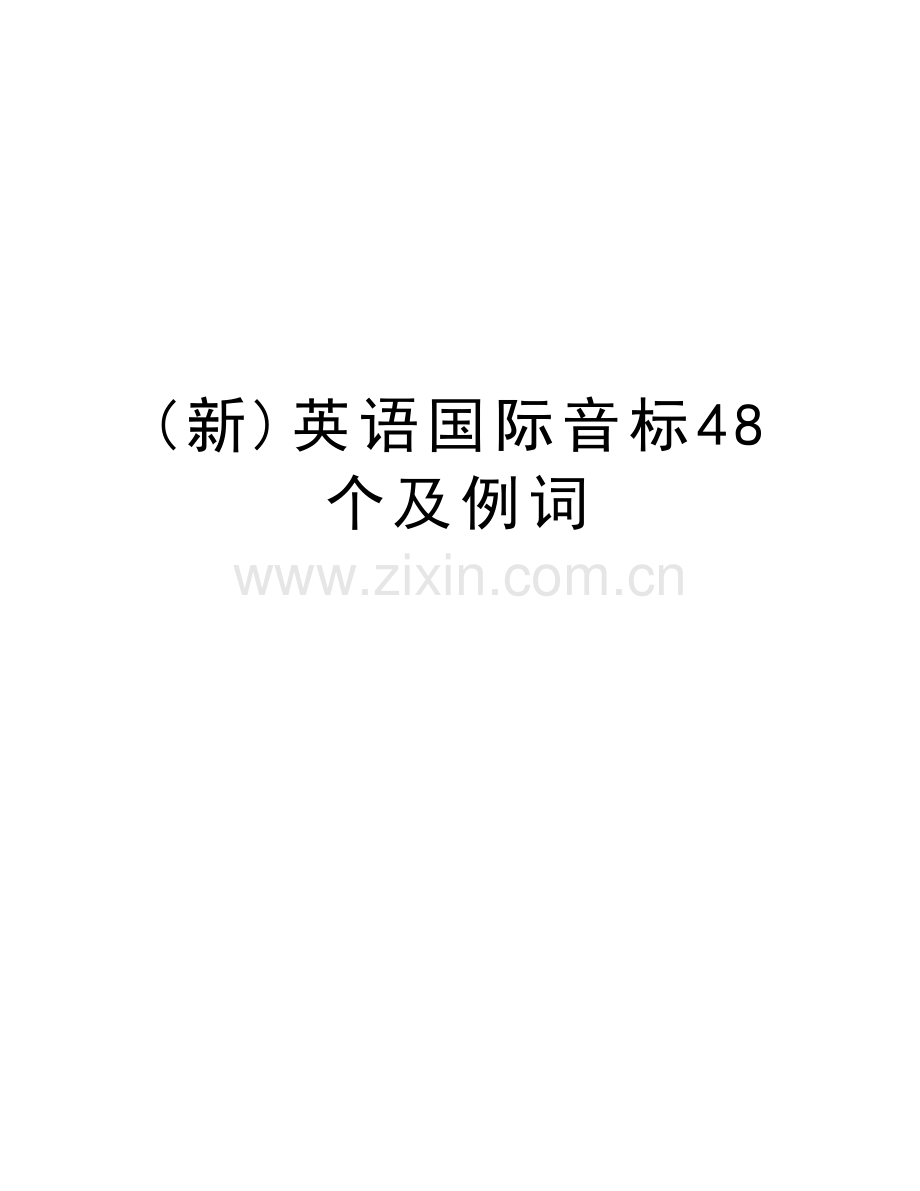 （新）英语国际音标48个及例词

www.zixin.com.cn